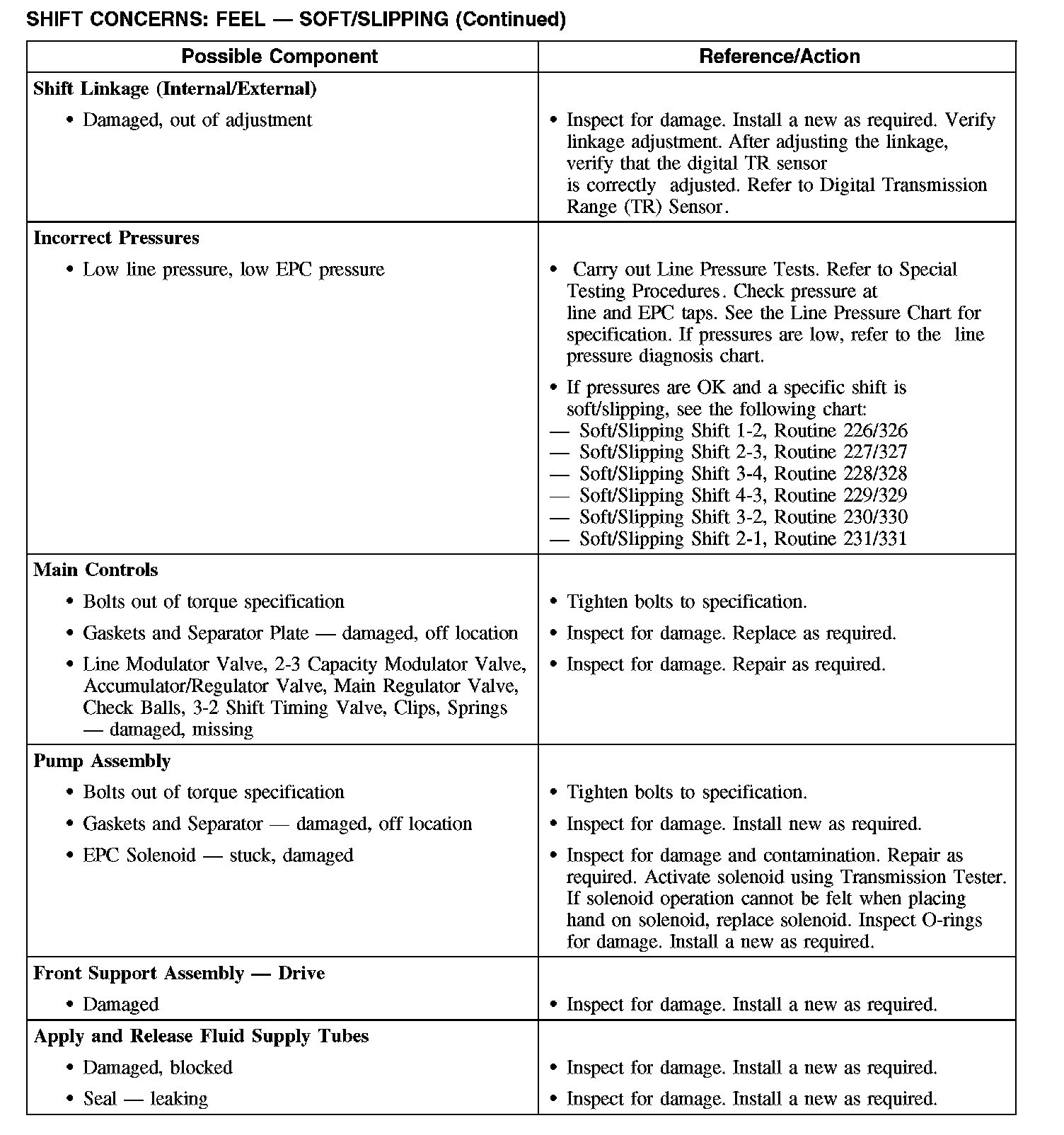 SHIFT CONCERNS: FEEL — SOFT/SLIPPING (Continued)

| Possible Component | Reference/Action |
|---|---|
| **Shift Linkage (Internal/External)** | |
| • Damaged, out of adjustment | • Inspect for damage. Install a new as required. Verify linkage adjustment. After adjusting the linkage, verify that the digital TR sensor is correctly adjusted. Refer to Digital Transmission Range (TR) Sensor. |
| **Incorrect Pressures** | |
| • Low line pressure, low EPC pressure | • Carry out Line Pressure Tests. Refer to Special Testing Procedures. Check pressure at line and EPC taps. See the Line Pressure Chart for specification. If pressures are low, refer to the line pressure diagnosis chart. |
| | • If pressures are OK and a specific shift is soft/slipping, see the following chart: — Soft/Slipping Shift 1-2, Routine 226/326 — Soft/Slipping Shift 2-3, Routine 227/327 — Soft/Slipping Shift 3-4, Routine 228/328 — Soft/Slipping Shift 4-3, Routine 229/329 — Soft/Slipping Shift 3-2, Routine 230/330 — Soft/Slipping Shift 2-1, Routine 231/331 |
| **Main Controls** | |
| • Bolts out of torque specification | • Tighten bolts to specification. |
| • Gaskets and Separator Plate — damaged, off location | • Inspect for damage. Replace as required. |
| • Line Modulator Valve, 2-3 Capacity Modulator Valve, Accumulator/Regulator Valve, Main Regulator Valve, Check Balls, 3-2 Shift Timing Valve, Clips, Springs — damaged, missing | • Inspect for damage. Repair as required. |
| **Pump Assembly** | |
| • Bolts out of torque specification | • Tighten bolts to specification. |
| • Gaskets and Separator — damaged, off location | • Inspect for damage. Install new as required. |
| • EPC Solenoid — stuck, damaged | • Inspect for damage and contamination. Repair as required. Activate solenoid using Transmission Tester. If solenoid operation cannot be felt when placing hand on solenoid, replace solenoid. Inspect O-rings for damage. Install a new as required. |
| **Front Support Assembly — Drive** | |
| • Damaged | • Inspect for damage. Install a new as required. |
| **Apply and Release Fluid Supply Tubes** | |
| • Damaged, blocked | • Inspect for damage. Install a new as required. |
| • Seal — leaking | • Inspect for damage. Install a new as required. |